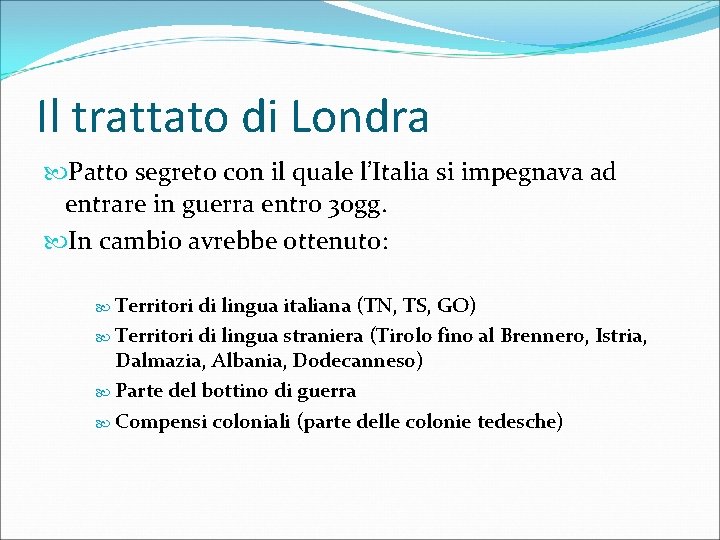 Il trattato di Londra

Patto segreto con il quale l'Italia si impegnava ad entrare in guerra entro 30gg.

In cambio avrebbe ottenuto:

Territori di lingua italiana (TN, TS, GO)

Territori di lingua straniera (Tirolo fino al Brennero, Istria, Dalmazia, Albania, Dodecanneso)

Parte del bottino di guerra

Compensi coloniali (parte delle colonie tedesche)